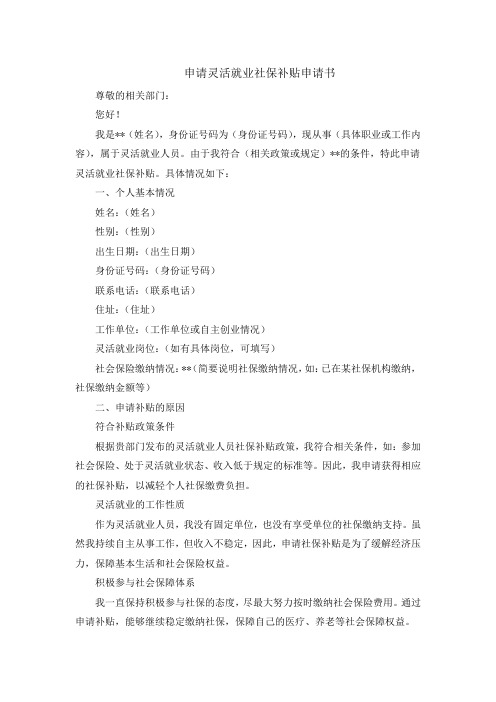 申请灵活就业社保补贴申请书

尊敬的相关部门：

您好！

我是**（姓名），身份证号码为（身份证号码），现从事（具体职业或工作内容），属于灵活就业人员。由于我符合（相关政策或规定）**的条件，特此申请灵活就业社保补贴。具体情况如下：

一、个人基本情况

姓名：（姓名）

性别：（性别）

出生日期：（出生日期）

身份证号码：（身份证号码）

联系电话：（联系电话）

住址：（住址）

工作单位：（工作单位或自主创业情况）

灵活就业岗位：（如有具体岗位，可填写）

社会保险缴纳情况：**（简要说明社保缴纳情况，如：已在某社保机构缴纳，社保缴纳金额等）

二、申请补贴的原因

符合补贴政策条件

根据贵部门发布的灵活就业人员社保补贴政策，我符合相关条件，如：参加社会保险、处于灵活就业状态、收入低于规定的标准等。因此，我申请获得相应的社保补贴，以减轻个人社保缴费负担。

灵活就业的工作性质

作为灵活就业人员，我没有固定单位，也没有享受单位的社保缴纳支持。虽然我持续自主从事工作，但收入不稳定，因此，申请社保补贴是为了缓解经济压力，保障基本生活和社会保险权益。

积极参与社会保障体系

我一直保持积极参与社保的态度，尽最大努力按时缴纳社会保险费用。通过申请补贴，能够继续稳定缴纳社保，保障自己的医疗、养老等社会保障权益。